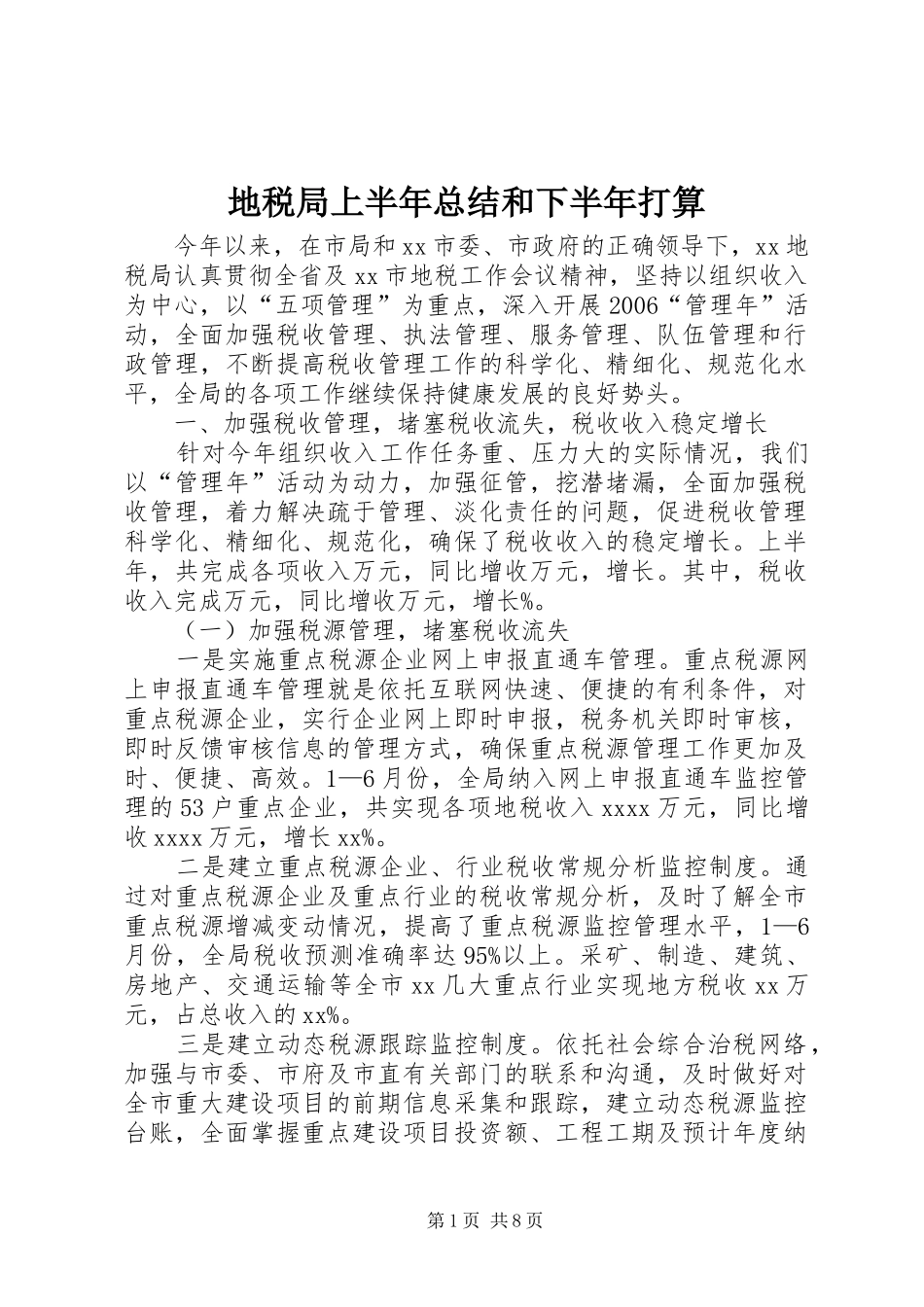 地税局上半年总结和下半年打算

今年以来，在市局和xx市委、市政府的正确领导下，xx地税局认真贯彻全省及xx市地税工作会议精神，坚持以组织收入为中心，以“五项管理”为重点，深入开展2006“管理年”活动，全面加强税收管理、执法管理、服务管理、队伍管理和行政管理，不断提高税收管理工作的科学化、精细化、规范化水平，全局的各项工作继续保持健康发展的良好势头。

一、加强税收管理，堵塞税收流失，税收收入稳定增长

针对今年组织收入工作任务重、压力大的实际情况，我们以“管理年”活动为动力，加强征管，挖潜堵漏，全面加强税收管理，着力解决疏于管理、淡化责任的问题，促进税收管理科学化、精细化、规范化，确保了税收收入的稳定增长。上半年，共完成各项收入万元，同比增收万元，增长。其中，税收收入完成万元，同比增收万元，增长%。

（一）加强税源管理，堵塞税收流失

一是实施重点税源企业网上申报直通车管理。重点税源网上申报直通车管理就是依托互联网快速、便捷的有利条件，对重点税源企业，实行企业网上即时申报，税务机关即时审核，即时反馈审核信息的管理方式，确保重点税源管理工作更加及时、便捷、高效。1—6月份，全局纳入网上申报直通车监控管理的53户重点企业，共实现各项地税收入xxxx万元，同比增收xxxx万元，增长xx%。

二是建立重点税源企业、行业税收常规分析监控制度。通过对重点税源企业及重点行业的税收常规分析，及时了解全市重点税源增减变动情况，提高了重点税源监控管理水平，1—6月份，全局税收预测准确率达95%以上。采矿、制造、建筑、房地产、交通运输等全市xx几大重点行业实现地方税收xx万元，占总收入的xx%。

三是建立动态税源跟踪监控制度。依托社会综合治税网络，加强与市委、市府及市直有关部门的联系和沟通，及时做好对全市重大建设项目的前期信息采集和跟踪，建立动态税源监控台账，全面掌握重点建设项目投资额、工程工期及预计年度纳

第1页 共8页